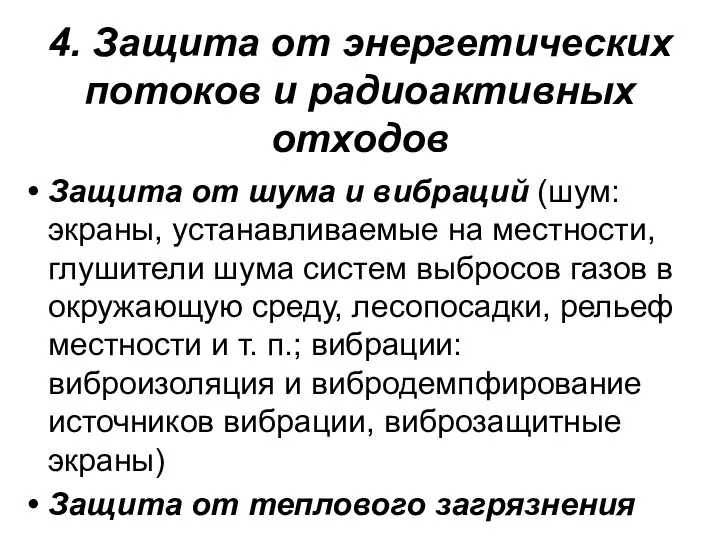 4. Защита от энергетических потоков и радиоактивных отходов

• Защита от шума и вибраций (шум: экраны, устанавливаемые на местности, глушители шума систем выбросов газов в окружающую среду, лесопосадки, рельеф местности и т. п.; вибрации: виброизоляция и вибродемпфирование источников вибрации, виброзащитные экраны)

• Защита от теплового загрязнения